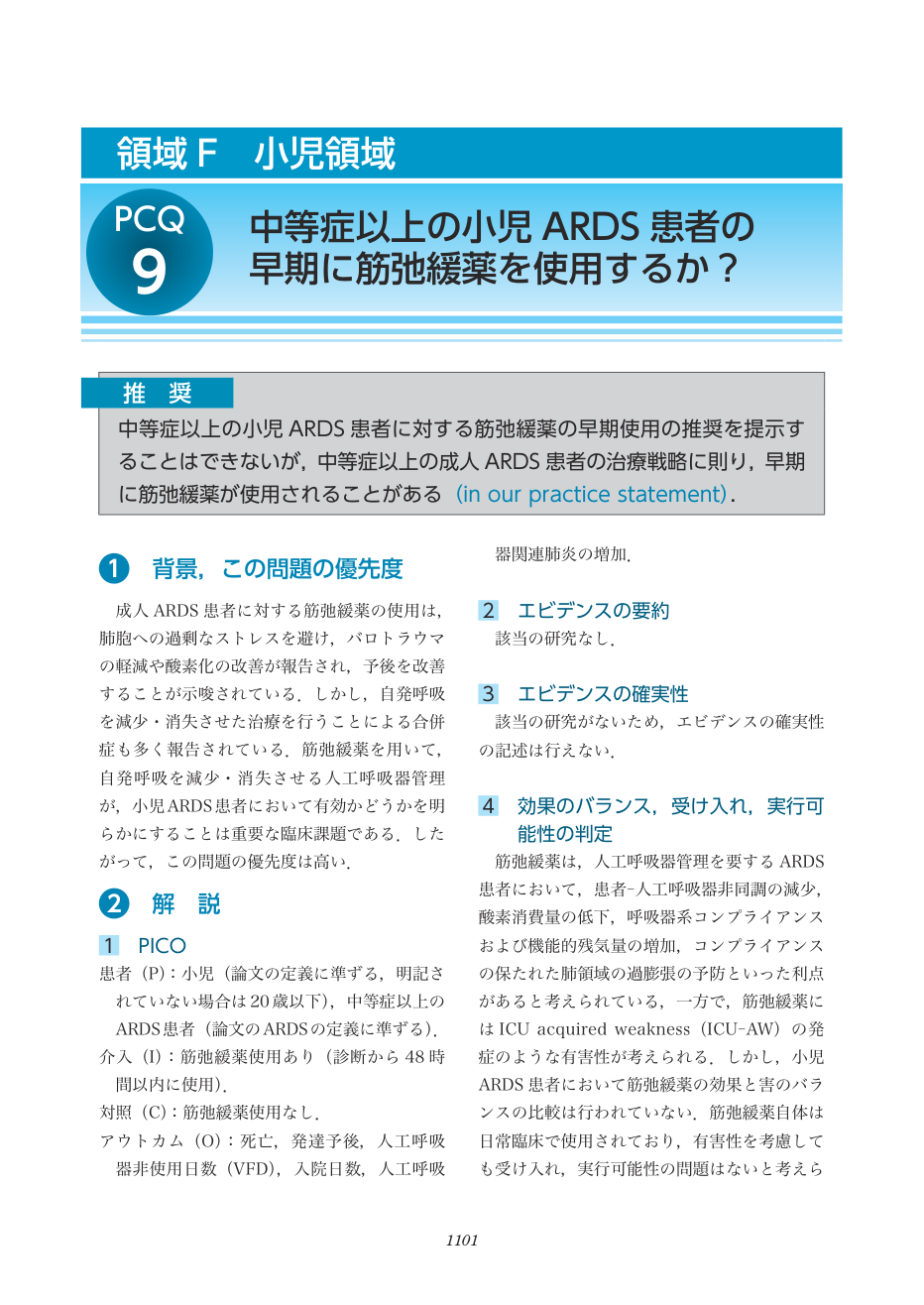 領域F　小児領域

PCQ 9

中等症以上の小児ARDS患者の早期に筋弛緩薬を使用するか？

推　奨

中等症以上の小児ARDS患者に対する筋弛緩薬の早期使用の推奨を提示することはできないが，中等症以上の成人ARDS患者の治療戦略に則り，早期に筋弛緩薬が使用されることがある（in our practice statement）.

1 背景，この問題の優先度

成人ARDS患者に対する筋弛緩薬の使用は，肺胞への過剰なストレスを避け，バロトラウマの軽減や酸素化の改善が報告され，予後を改善することが示唆されている．しかし，自発呼吸を減少・消失させた治療を行うことによる合併症も多く報告されている．筋弛緩薬を用いて，自発呼吸を減少・消失させる人工呼吸器管理が，小児ARDS患者において有効かどうかを明らかにすることは重要な臨床課題である．したがって，この問題の優先度は高い．

2 解　説

1 PICO

患者（P）：小児（論文の定義に準ずる，明記されていない場合は20歳以下），中等症以上のARDS患者（論文のARDSの定義に準ずる）.
介入（I）：筋弛緩薬使用あり（診断から48時間以内に使用）.
対照（C）：筋弛緩薬使用なし．
アウトカム（O）：死亡，発達予後，人工呼吸器非使用日数（VFD），入院日数，人工呼吸器関連肺炎の増加．

2 エビデンスの要約

該当の研究なし．

3 エビデンスの確実性

該当の研究がないため，エビデンスの確実性の記述は行えない．

4 効果のバランス，受け入れ，実行可能性の判定

筋弛緩薬は，人工呼吸器管理を要するARDS患者において，患者-人工呼吸器非同調の減少，酸素消費量の低下，呼吸器系コンプライアンスおよび機能的残気量の増加，コンプライアンスの保たれた肺領域の過膨張の予防といった利点があると考えられている，一方で，筋弛緩薬にはICU acquired weakness（ICU-AW）の発症のような有害性が考えられる．しかし，小児ARDS患者において筋弛緩薬の効果と害のバランスの比較は行われていない．筋弛緩薬自体は日常臨床で使用されており，有害性を考慮しても受け入れ，実行可能性の問題はないと考えら

1101